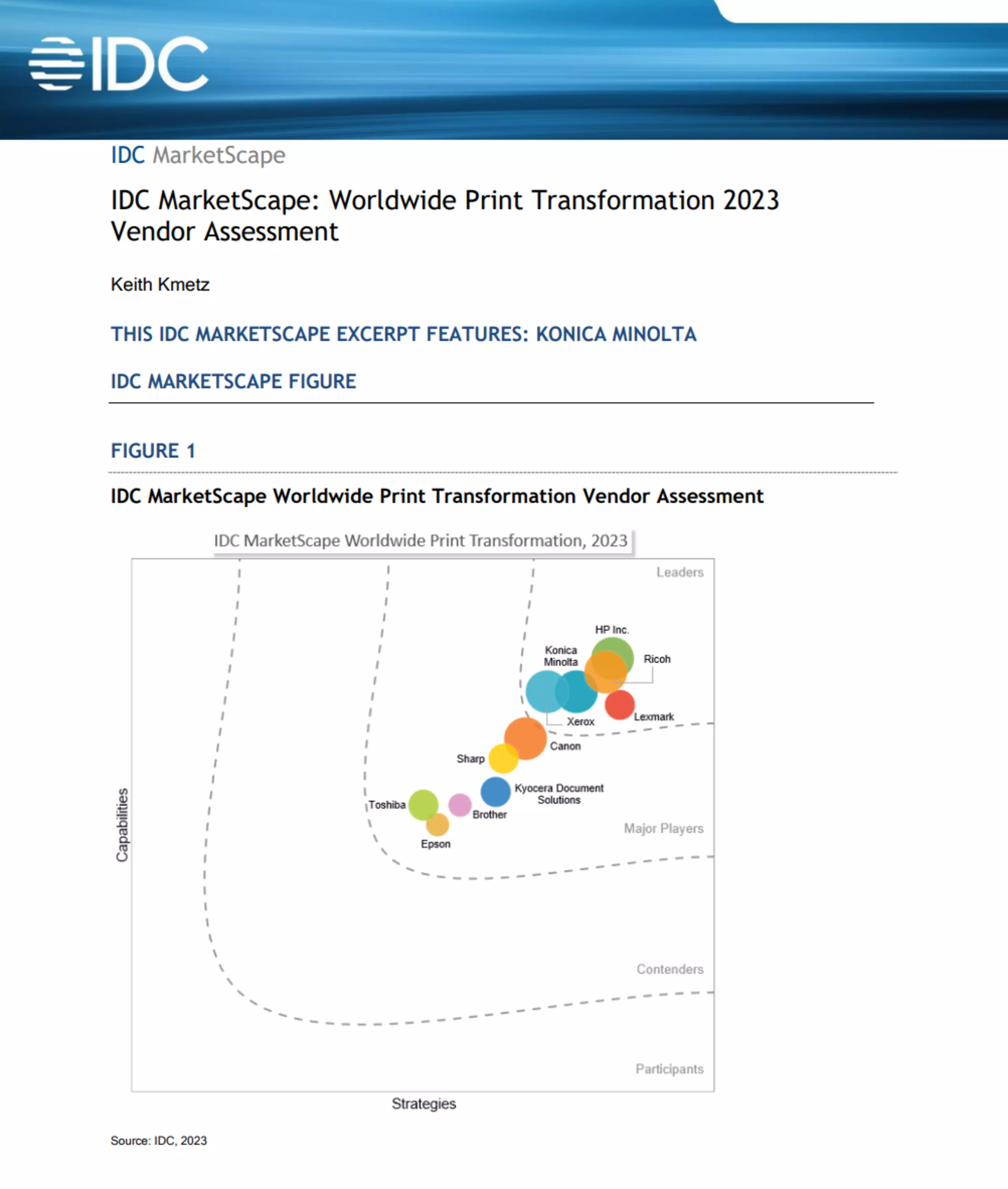 IDC

IDC MarketScape

IDC MarketScape: Worldwide Print Transformation 2023 Vendor Assessment

Keith Kmetz

THIS IDC MARKETSCAPE EXCERPT FEATURES: KONICA MINOLTA

IDC MARKETSCAPE FIGURE

FIGURE 1

IDC MarketScape Worldwide Print Transformation Vendor Assessment

IDC MarketScape Worldwide Print Transformation, 2023

Leaders

HP Inc.

Konica Minolta

Ricoh

Xerox

Lexmark

Canon

Sharp

Kyocera Document Solutions

Toshiba

Brother

Epson

Major Players

Contenders

Participants

Capabilities

Strategies

Source: IDC, 2023